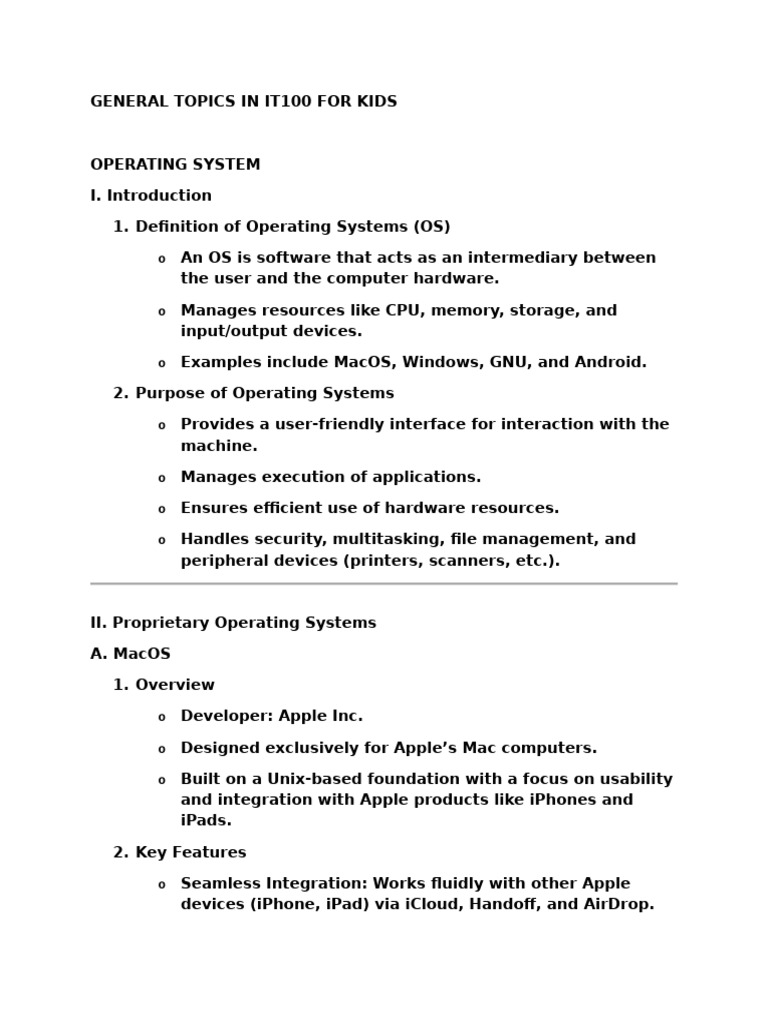 GENERAL TOPICS IN IT100 FOR KIDS

OPERATING SYSTEM

I. Introduction

1. Definition of Operating Systems (OS)

o An OS is software that acts as an intermediary between the user and the computer hardware.

o Manages resources like CPU, memory, storage, and input/output devices.

o Examples include MacOS, Windows, GNU, and Android.

2. Purpose of Operating Systems

o Provides a user-friendly interface for interaction with the machine.

o Manages execution of applications.

o Ensures efficient use of hardware resources.

o Handles security, multitasking, file management, and peripheral devices (printers, scanners, etc.).

II. Proprietary Operating Systems

A. MacOS

1. Overview

o Developer: Apple Inc.

o Designed exclusively for Apple's Mac computers.

o Built on a Unix-based foundation with a focus on usability and integration with Apple products like iPhones and iPads.

2. Key Features

o Seamless Integration: Works fluidly with other Apple devices (iPhone, iPad) via iCloud, Handoff, and AirDrop.